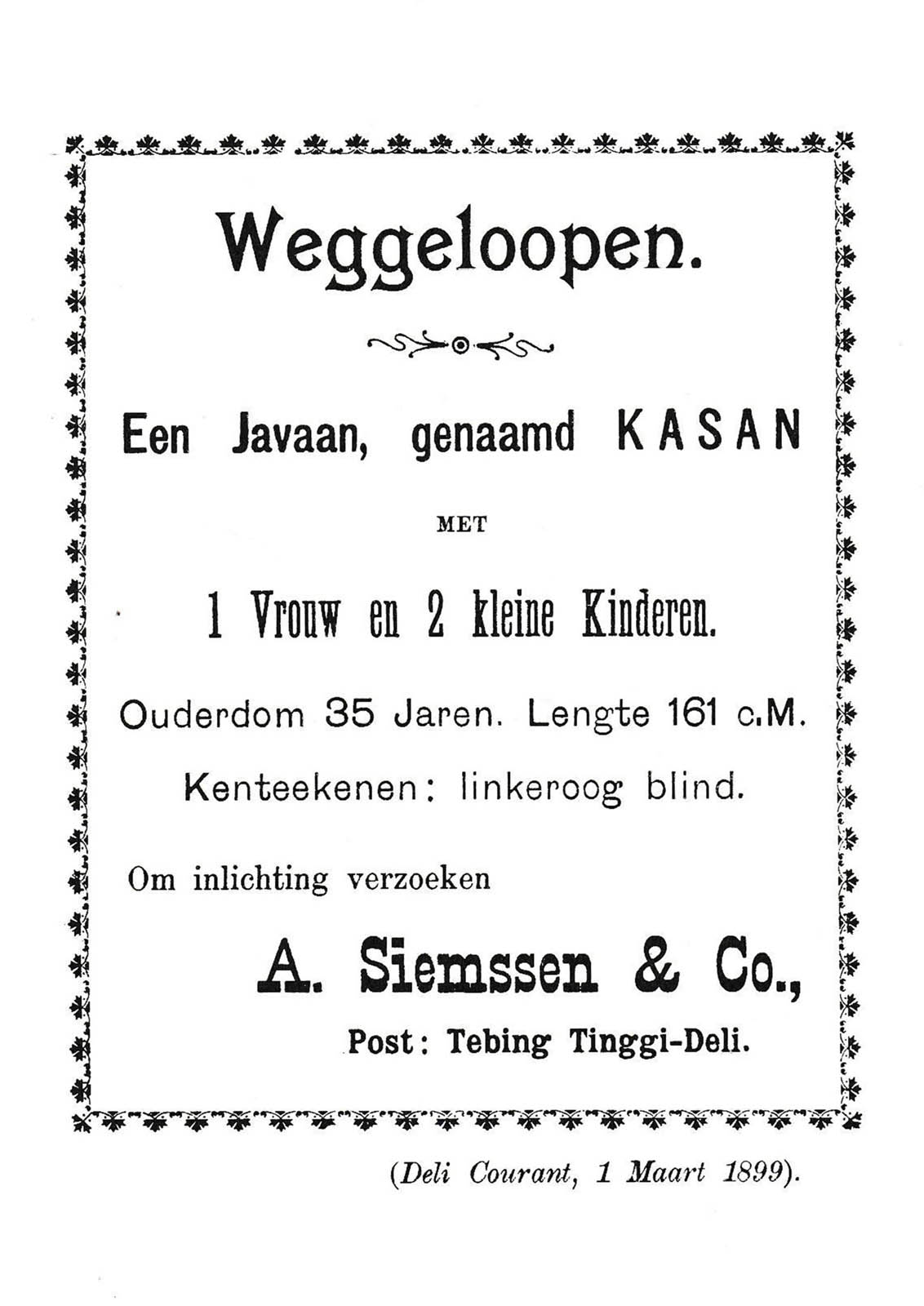 Weggeloopen.

Een Javaan, genaamd KASAN

MET

1 Vrouw en 2 kleine Kinderen.

Ouderdom 35 Jaren. Lengte 161 c.M.

Kenteekenen: linkeroog blind.

Om inlichting verzoeken

A. Siemssen & Co.,

Post: Tebing Tinggi-Deli.

(Deli Courant, 1 Maart 1899).